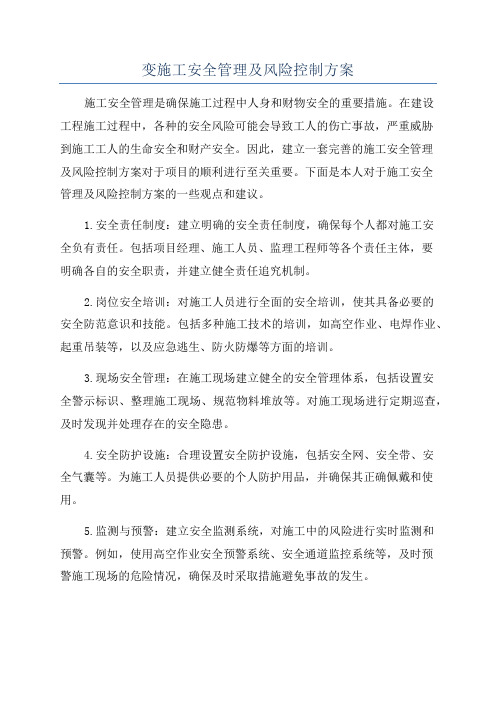 变施工安全管理及风险控制方案

施工安全管理是确保施工过程中人身和财物安全的重要措施。在建设工程施工过程中，各种的安全风险可能会导致工人的伤亡事故，严重威胁到施工工人的生命安全和财产安全。因此，建立一套完善的施工安全管理及风险控制方案对于项目的顺利进行至关重要。下面是本人对于施工安全管理及风险控制方案的一些观点和建议。

1.安全责任制度：建立明确的安全责任制度，确保每个人都对施工安全负有责任。包括项目经理、施工人员、监理工程师等各个责任主体，要明确各自的安全职责，并建立健全责任追究机制。

2.岗位安全培训：对施工人员进行全面的安全培训，使其具备必要的安全防范意识和技能。包括多种施工技术的培训，如高空作业、电焊作业、起重吊装等，以及应急逃生、防火防爆等方面的培训。

3.现场安全管理：在施工现场建立健全的安全管理体系，包括设置安全警示标识、整理施工现场、规范物料堆放等。对施工现场进行定期巡查，及时发现并处理存在的安全隐患。

4.安全防护设施：合理设置安全防护设施，包括安全网、安全带、安全气囊等。为施工人员提供必要的个人防护用品，并确保其正确佩戴和使用。

5.监测与预警：建立安全监测系统，对施工中的风险进行实时监测和预警。例如，使用高空作业安全预警系统、安全通道监控系统等，及时预警施工现场的危险情况，确保及时采取措施避免事故的发生。